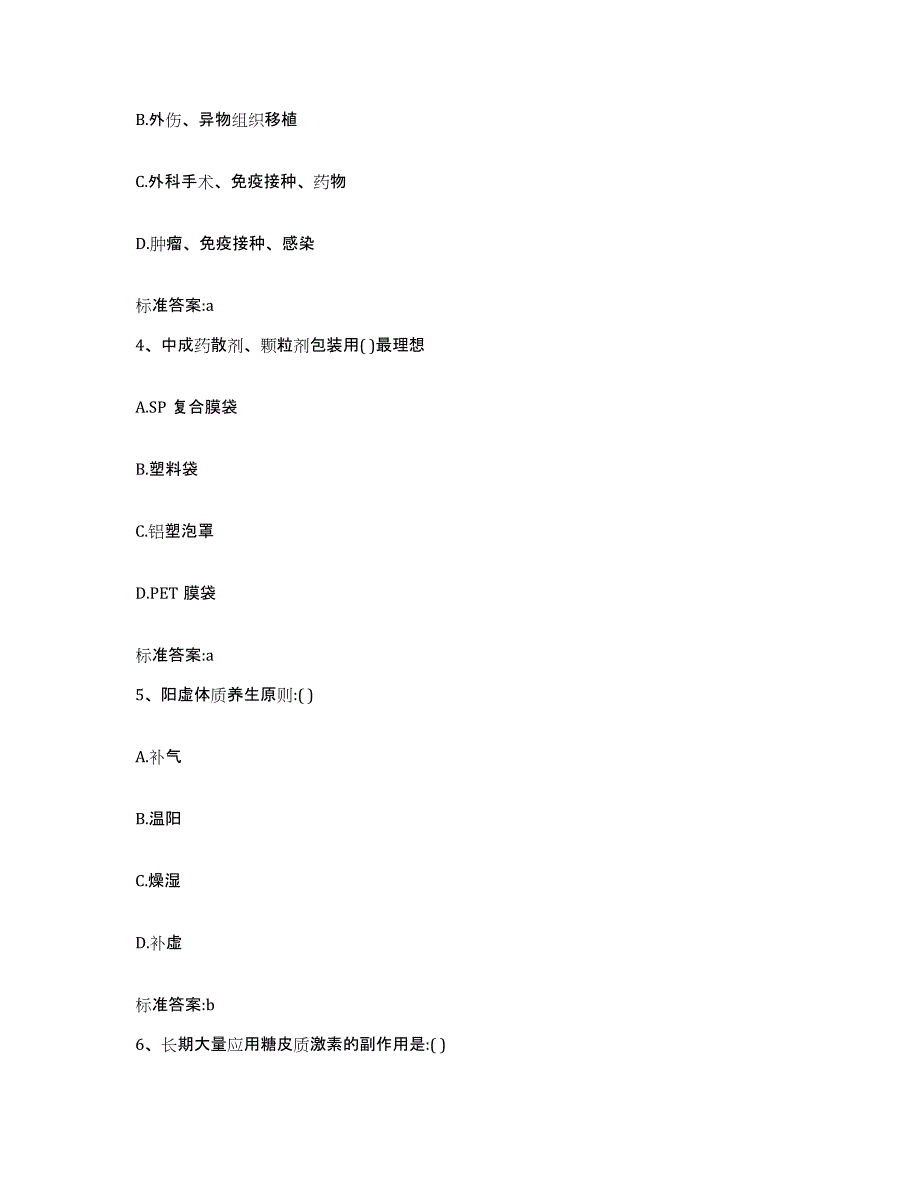 B.外伤、异物组织移植

C.外科手术、免疫接种、药物

D.肿瘤、免疫接种、感染

标准答案:a

4、中成药散剂、颗粒剂包装用( )最理想

A.SP 复合膜袋

B.塑料袋

C.铝塑泡罩

D.PET 膜袋

标准答案:a

5、阳虚体质养生原则:( )

A.补气

B.温阳

C.燥湿

D.补虚

标准答案:b

6、长期大量应用糖皮质激素的副作用是:( )